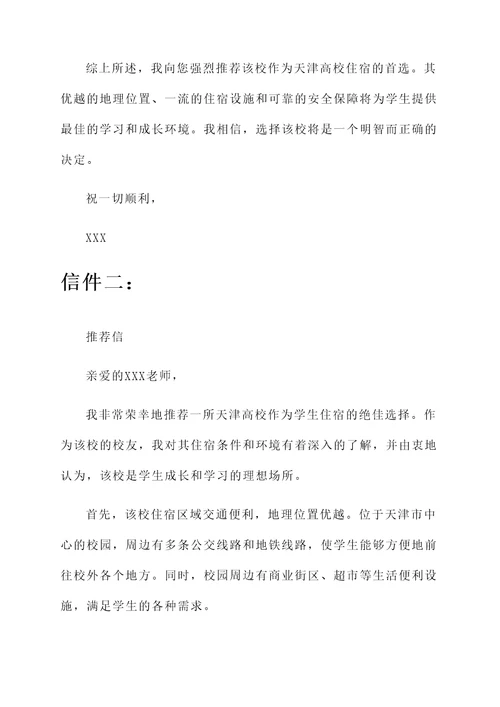 综上所述，我向您强烈推荐该校作为天津高校住宿的首选。其优越的地理位置、一流的住宿设施和可靠的安全保障将为学生提供最佳的学习和成长环境。我相信，选择该校将是一个明智而正确的决定。

祝一切顺利，

XXX

信件二：

推荐信

亲爱的XXX老师，

我非常荣幸地推荐一所天津高校作为学生住宿的绝佳选择。作为该校的校友，我对其住宿条件和环境有着深入的了解，并由衷地认为，该校是学生成长和学习的理想场所。

首先，该校住宿区域交通便利，地理位置优越。位于天津市中心的校园，周边有多条公交线路和地铁线路，使学生能够方便地前往校外各个地方。同时，校园周边有商业街区、超市等生活便利设施，满足学生的各种需求。